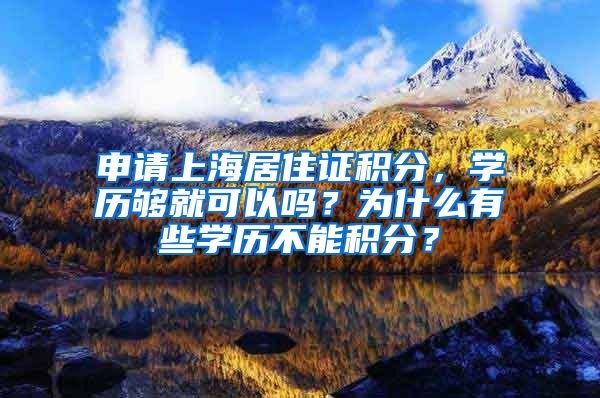 申请上海居住证积分，学历够就可以吗？为什么有些学历不能积分？